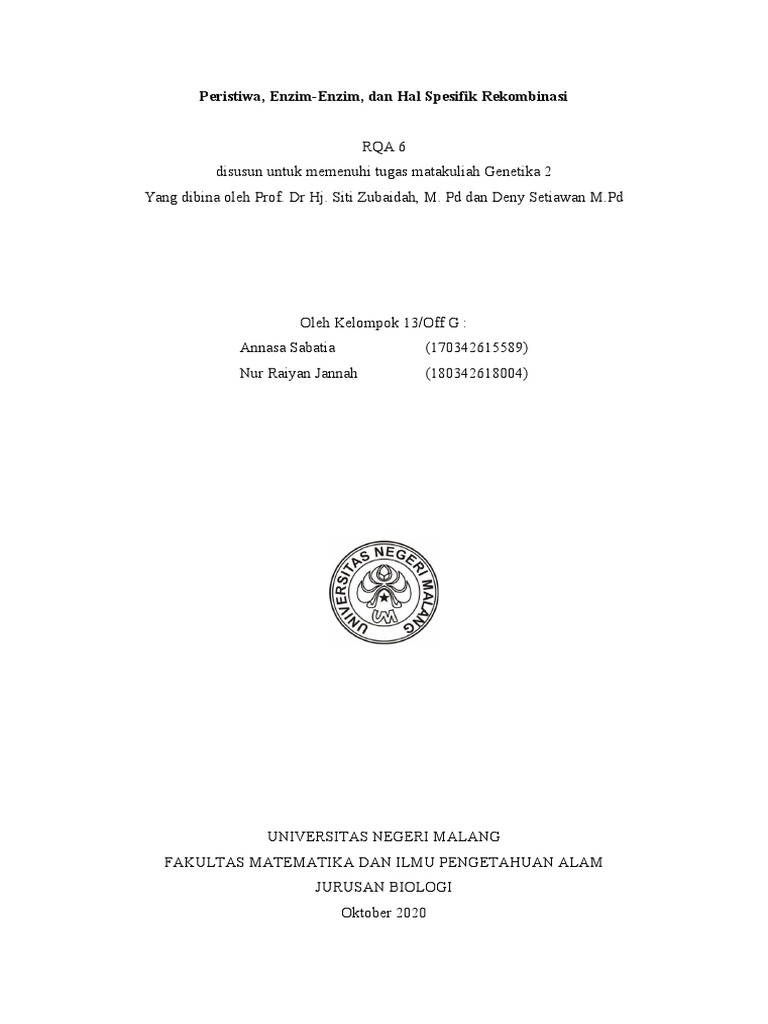 Peristiwa, Enzim-Enzim, dan Hal Spesifik Rekombinasi

RQA 6
disusun untuk memenuhi tugas matakuliah Genetika 2
Yang dibina oleh Prof. Dr Hj. Siti Zubaidah, M. Pd dan Deny Setiawan M.Pd

Oleh Kelompok 13/Off G :
Annasa Sabatia (170342615589)
Nur Raiyan Jannah (180342618004)

UNIVERSITAS NEGERI MALANG
UM

UNIVERSITAS NEGERI MALANG
FAKULTAS MATEMATIKA DAN ILMU PENGETAHUAN ALAM
JURUSAN BIOLOGI
Oktober 2020